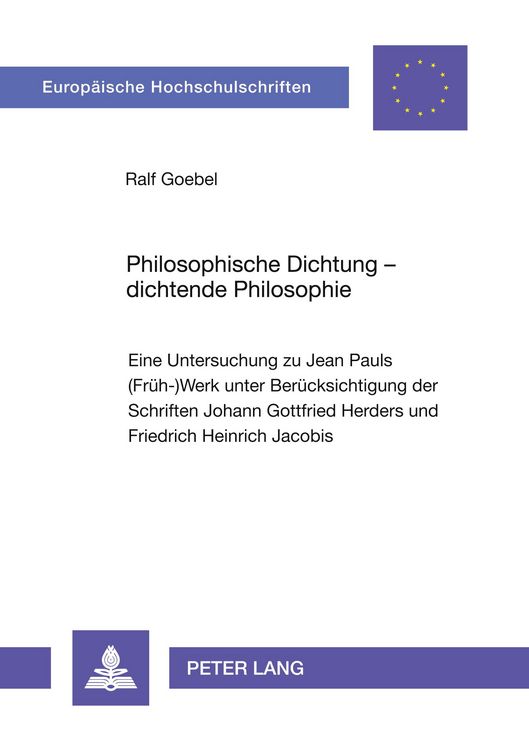 Europäische Hochschulschriften

Ralf Goebel

Philosophische Dichtung – dichtende Philosophie

Eine Untersuchung zu Jean Pauls (Früh-)Werk unter Berücksichtigung der Schriften Johann Gottfried Herders und Friedrich Heinrich Jacobis

PETER LANG